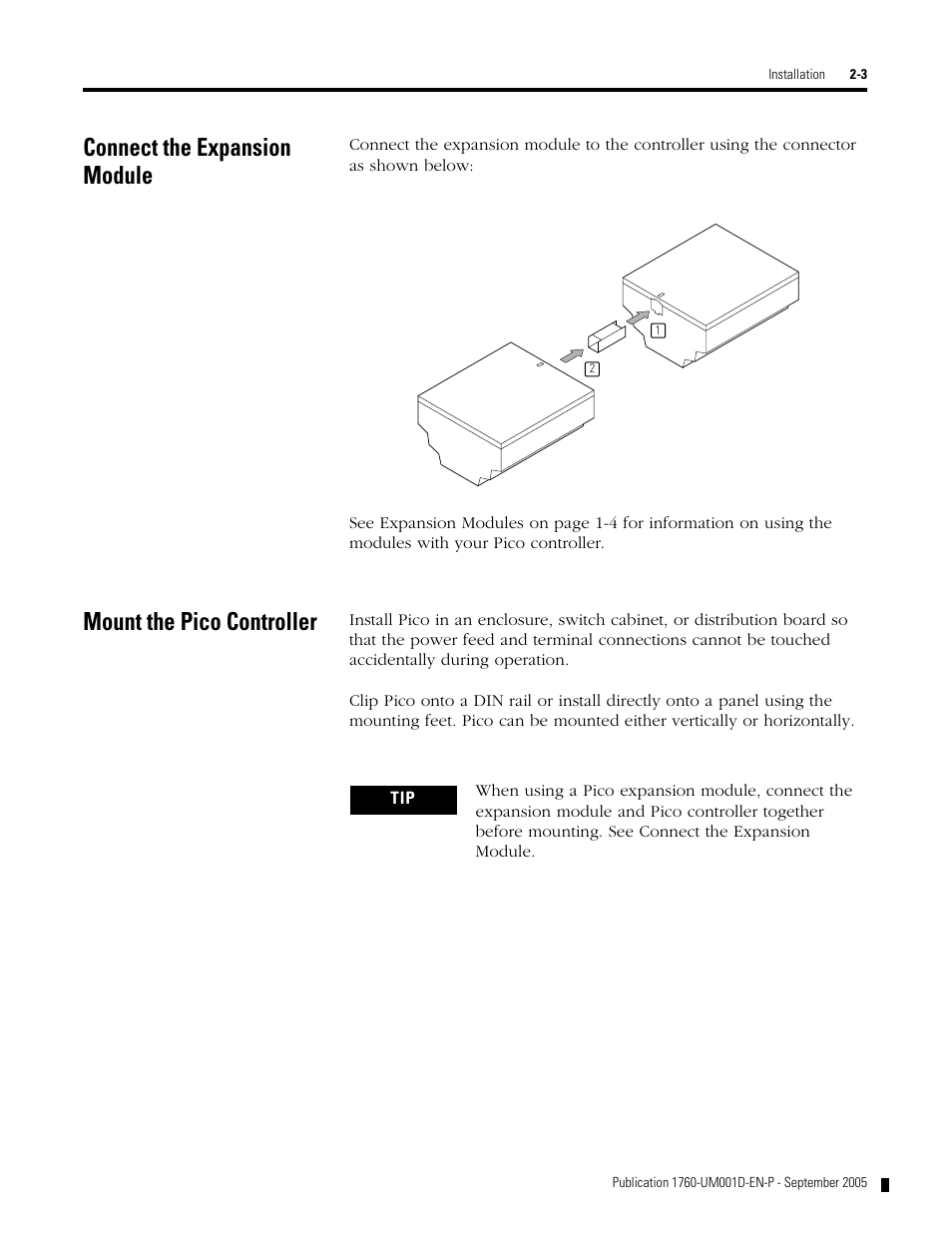 Installation 2-3

Connect the Expansion Module

Connect the expansion module to the controller using the connector as shown below:

1

2

See Expansion Modules on page 1-4 for information on using the modules with your Pico controller.

Mount the Pico Controller

Install Pico in an enclosure, switch cabinet, or distribution board so that the power feed and terminal connections cannot be touched accidentally during operation.

Clip Pico onto a DIN rail or install directly onto a panel using the mounting feet. Pico can be mounted either vertically or horizontally.

TIP

When using a Pico expansion module, connect the expansion module and Pico controller together before mounting. See Connect the Expansion Module.

Publication 1760-UM001D-EN-P - September 2005